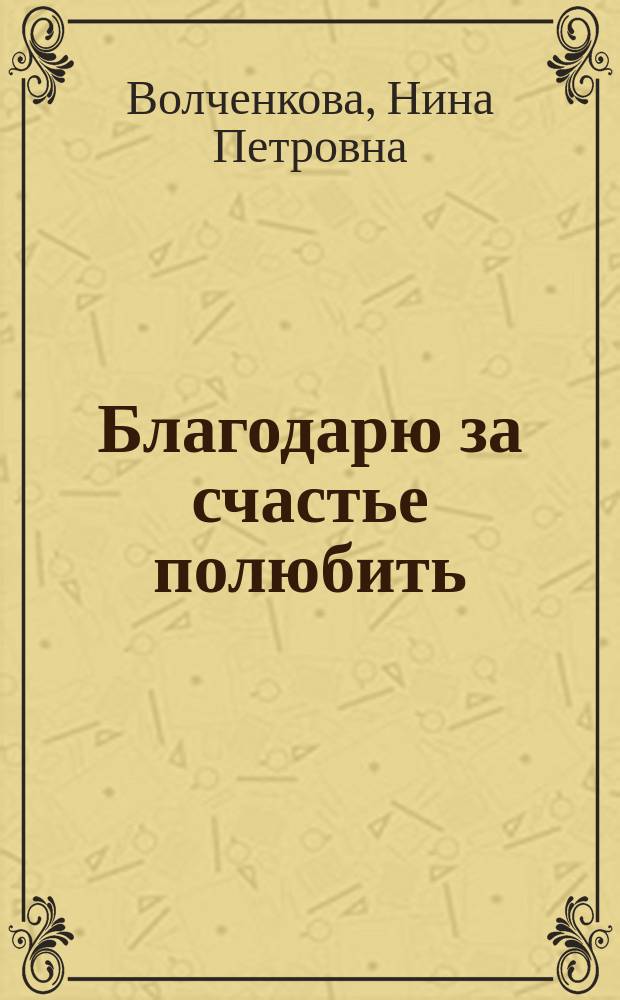 Волченкова, Нина Петровна

Благодарю за счастье полюбить